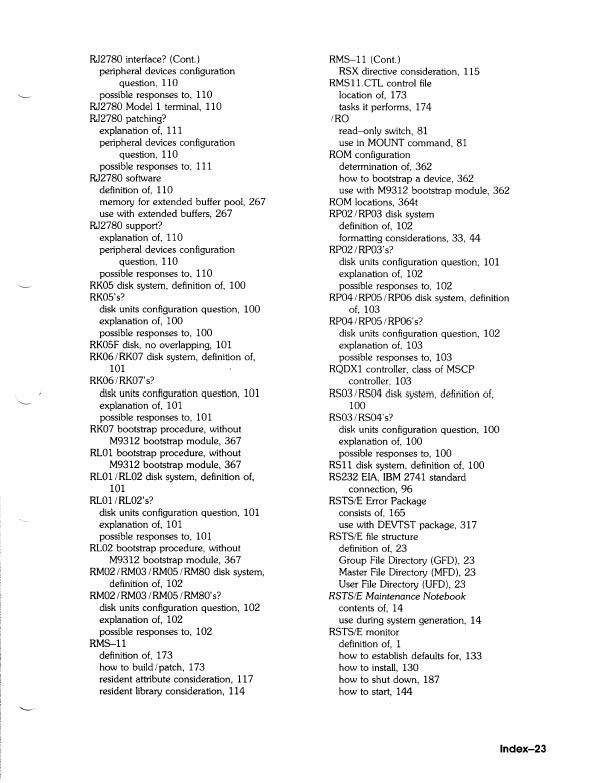 RJ2780 interface? (Cont.)
peripheral devices configuration question, 110
possible responses to, 110
RJ2780 Model 1 terminal, 110
RJ2780 patching?
explanation of, 111
peripheral devices configuration question, 110
possible responses to, 111
RJ2780 software
definition of, 110
memory for extended buffer pool, 267
use with extended buffers, 267
RJ2780 support?
explanation of, 110
peripheral devices configuration question, 110
possible responses to, 110
RK05 disk system, definition of, 100
RK05's?
disk units configuration question, 100
explanation of, 100
possible responses to, 100
RK05F disk, no overlapping, 101
RK06/RK07 disk system, definition of, 101
RK06/RK07's?
disk units configuration question, 101
explanation of, 101
possible responses to, 101
RK07 bootstrap procedure, without M9312 bootstrap module, 367
RL01 bootstrap procedure, without M9312 bootstrap module, 367
RL01/RL02 disk system, definition of, 101
RL01/RL02's?
disk units configuration question, 101
explanation of, 101
possible responses to, 101
RL02 bootstrap procedure, without M9312 bootstrap module, 367
RM02/RM03/RM05/RM80 disk system, definition of, 102
RM02/RM03/RM05/RM80's?
disk units configuration question, 102
explanation of, 102
possible responses to, 102
RMS–11
definition of, 173
how to build/patch, 173
resident attribute consideration, 117
resident library consideration, 114

RMS–11 (Cont.)
RSX directive consideration, 115
RMS11.CTL control file
location of, 173
tasks it performs, 174
/RO
read–only switch, 81
use in MOUNT command, 81
ROM configuration
determination of, 362
how to bootstrap a device, 362
use with M9312 bootstrap module, 362
ROM locations, 364t
RP02/RP03 disk system
definition of, 102
formatting considerations, 33, 44
RP02/RP03's?
disk units configuration question, 101
explanation of, 102
possible responses to, 102
RP04/RP05/RP06 disk system, definition of, 103
RP04/RP05/RP06's?
disk units configuration question, 102
explanation of, 103
possible responses to, 103
RQDX1 controller, class of MSCP controller, 103
RS03/RS04 disk system, definition of, 100
RS03/RS04's?
disk units configuration question, 100
explanation of, 100
possible responses to, 100
RS11 disk system, definition of, 100
RS232 EIA, IBM 2741 standard connection, 96
RSTS/E Error Package
consists of, 165
use with DEVTST package, 317
RSTS/E file structure
definition of, 23
Group File Directory (GFD), 23
Master File Directory (MFD), 23
User File Directory (UFD), 23
RSTS/E Maintenance Notebook
contents of, 14
use during system generation, 14
RSTS/E monitor
definition of, 1
how to establish defaults for, 133
how to install, 130
how to shut down, 187
how to start, 144

Index–23